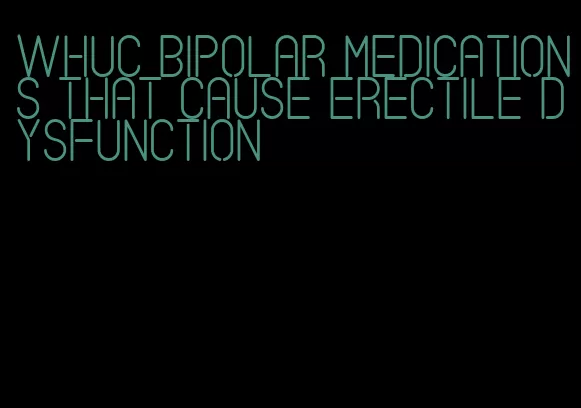 WHUC BIPOLAR MEDICATIONS THAT CAUSE ERECTILE DYSFUNCTION